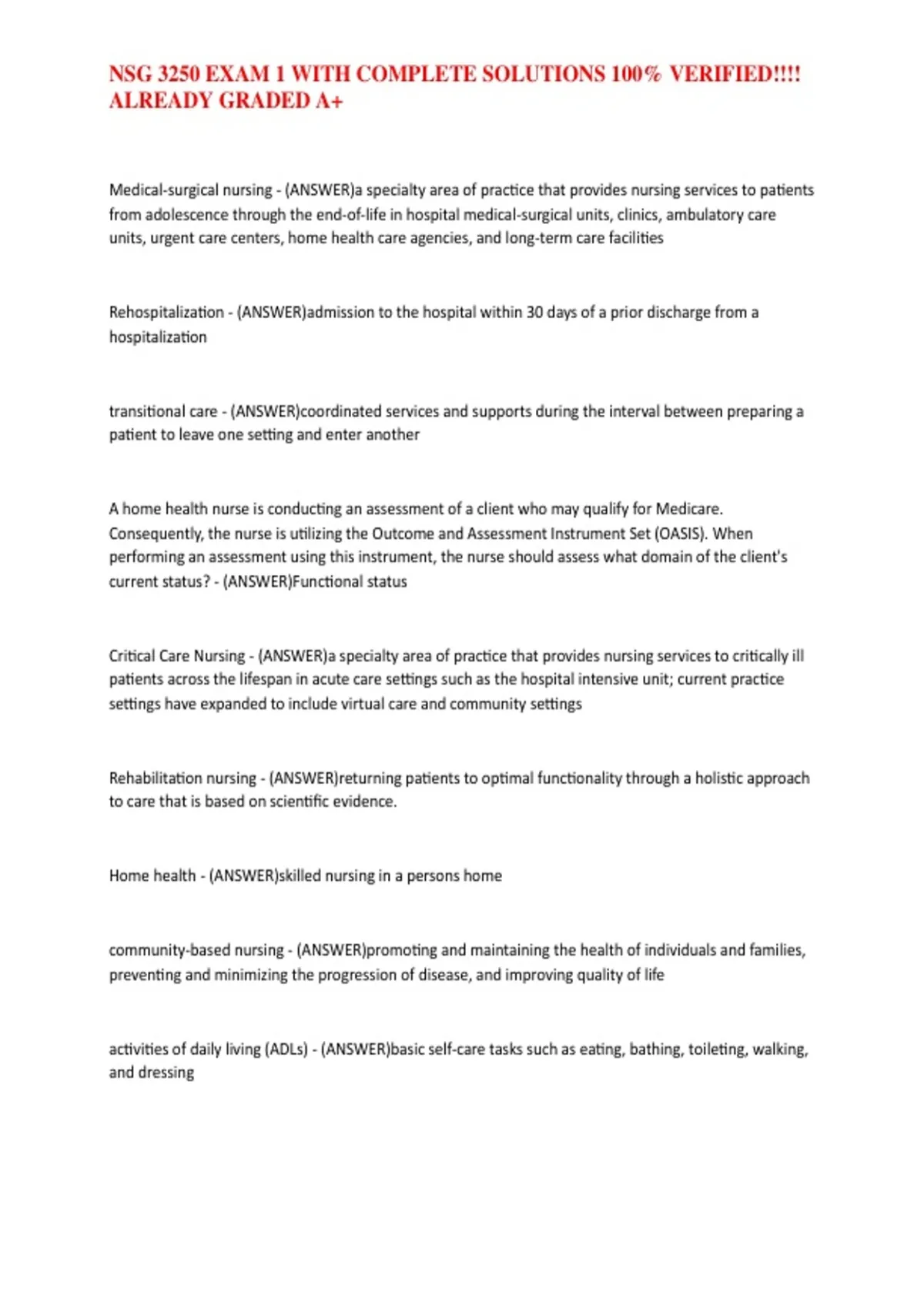 NSG 3250 EXAM 1 WITH COMPLETE SOLUTIONS 100% VERIFIED!!!! ALREADY GRADED A+

Medical-surgical nursing - (ANSWER)a specialty area of practice that provides nursing services to patients from adolescence through the end-of-life in hospital medical-surgical units, clinics, ambulatory care units, urgent care centers, home health care agencies, and long-term care facilities

Rehospitalization - (ANSWER)admission to the hospital within 30 days of a prior discharge from a hospitalization

transitional care - (ANSWER)coordinated services and supports during the interval between preparing a patient to leave one setting and enter another

A home health nurse is conducting an assessment of a client who may qualify for Medicare. Consequently, the nurse is utilizing the Outcome and Assessment Instrument Set (OASIS). When performing an assessment using this instrument, the nurse should assess what domain of the client's current status? - (ANSWER)Functional status

Critical Care Nursing - (ANSWER)a specialty area of practice that provides nursing services to critically ill patients across the lifespan in acute care settings such as the hospital intensive unit; current practice settings have expanded to include virtual care and community settings

Rehabilitation nursing - (ANSWER)returning patients to optimal functionality through a holistic approach to care that is based on scientific evidence.

Home health - (ANSWER)skilled nursing in a persons home

community-based nursing - (ANSWER)promoting and maintaining the health of individuals and families, preventing and minimizing the progression of disease, and improving quality of life

activities of daily living (ADLs) - (ANSWER)basic self-care tasks such as eating, bathing, toileting, walking, and dressing